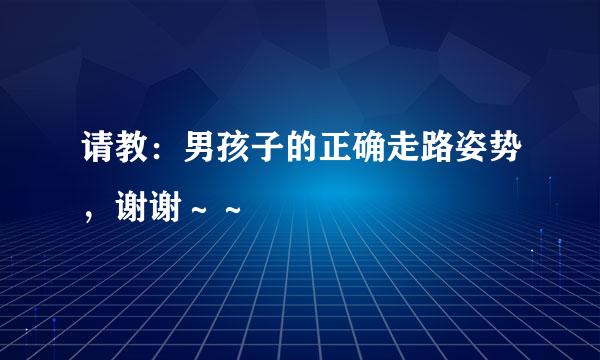 请教：男孩子的正确走路姿势，谢谢～～